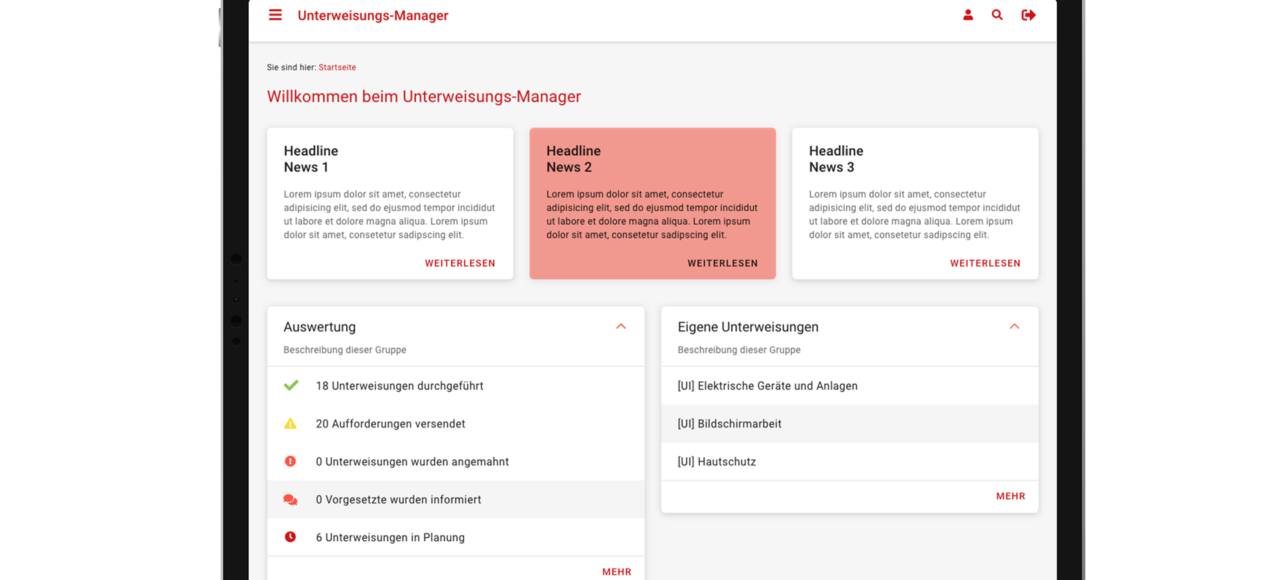 Unterweisungs-Manager

Sie sind hier: Startseite

Willkommen beim Unterweisungs-Manager

Headline
News 1

Lorem ipsum dolor sit amet, consectetur adipisicing elit, sed do ejusmod tempor incididut ut labore et dolore magna aliqua. Lorem ipsum dolor sit amet, consetetur sadipscing elit.

WEITERLESEN

Headline
News 2

Lorem ipsum dolor sit amet, consectetur adipisicing elit, sed do ejusmod tempor incididut ut labore et dolore magna aliqua. Lorem ipsum dolor sit amet, consetetur sadipscing elit.

WEITERLESEN

Headline
News 3

Lorem ipsum dolor sit amet, consectetur adipisicing elit, sed do ejusmod tempor incididut ut labore et dolore magna aliqua. Lorem ipsum dolor sit amet, consetetur sadipscing elit.

WEITERLESEN

Auswertung

Beschreibung dieser Gruppe

18 Unterweisungen durchgeführt

20 Aufforderungen versendet

0 Unterweisungen wurden angemahnt

0 Vorgesetzte wurden informiert

6 Unterweisungen in Planung

MEHR

Eigene Unterweisungen

Beschreibung dieser Gruppe

[UI] Elektrische Geräte und Anlagen

[UI] Bildschirmarbeit

[UI] Hautschutz

MEHR